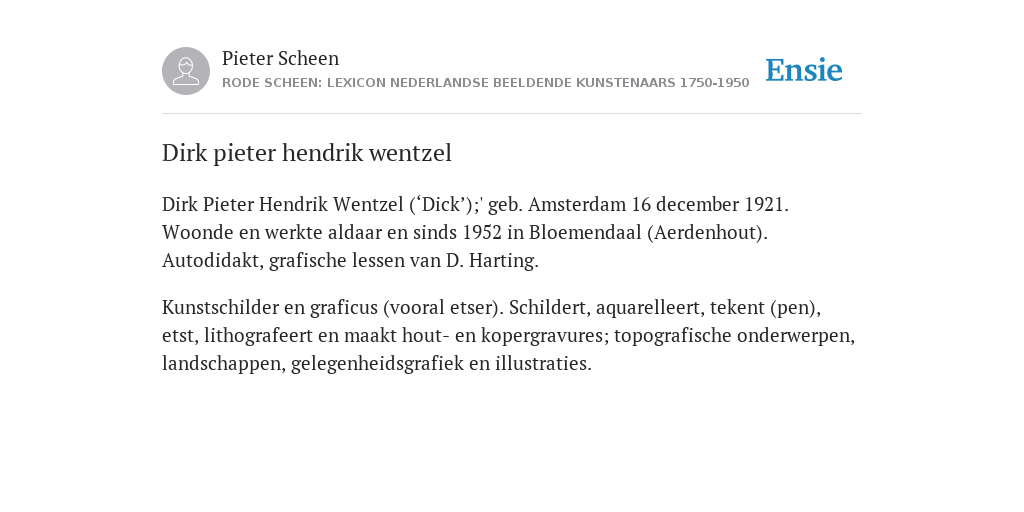 Pieter Scheen
RODE SCHEEN: LEXICON NEDERLANDSE BEELDENDE KUNSTENAARS 1750-1950

Ensie

Dirk pieter hendrik wentzel

Dirk Pieter Hendrik Wentzel (‘Dick’);' geb. Amsterdam 16 december 1921. Woonde en werkte aldaar en sinds 1952 in Bloemendaal (Aerdenhout). Autodidakt, grafische lessen van D. Harting.

Kunstschilder en graficus (vooral etser). Schildert, aquarelleert, tekent (pen), etst, lithografeert en maakt hout- en kopergravures; topografische onderwerpen, landschappen, gelegenheidsgrafiek en illustraties.